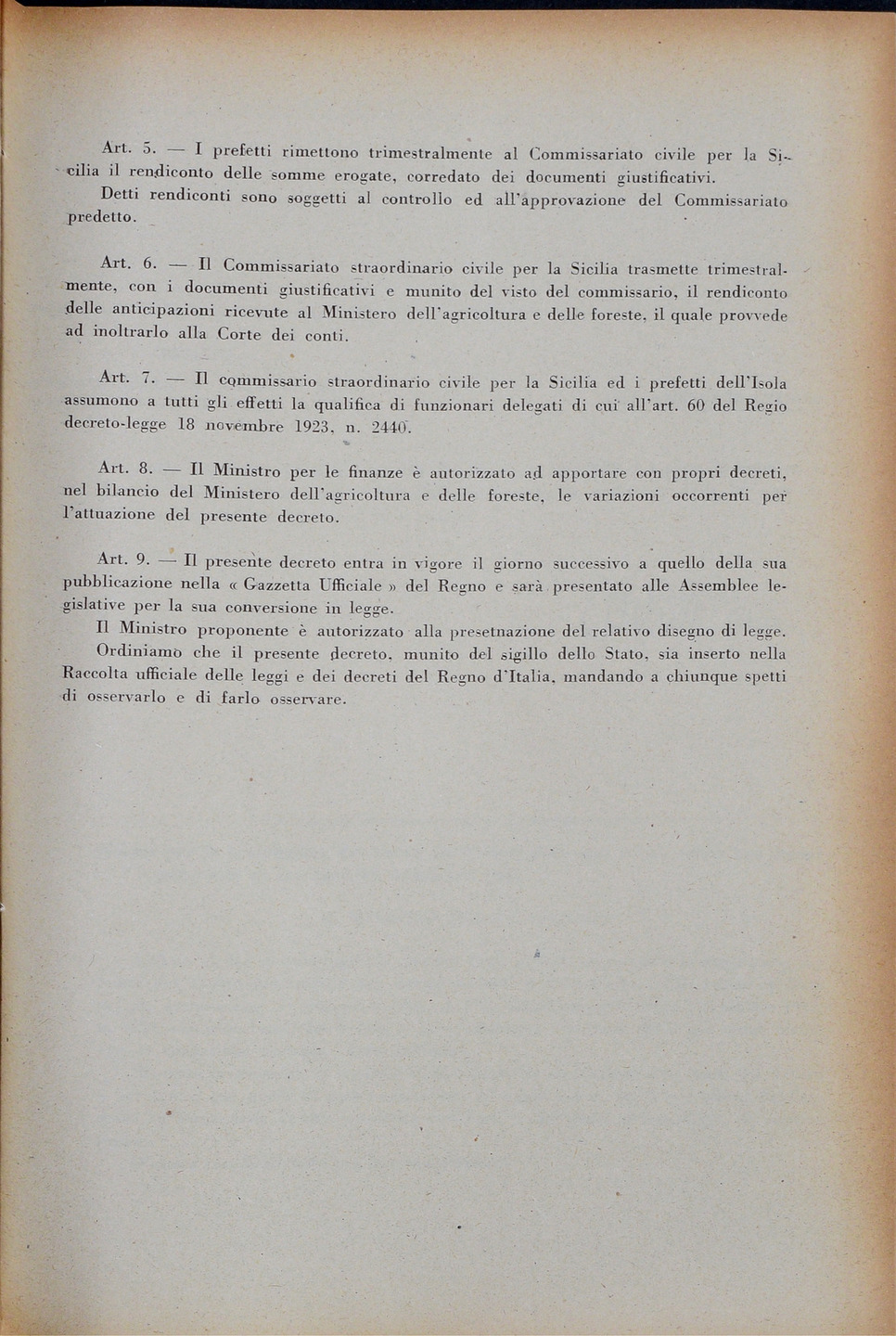 Art. 5. — I prefetti rimettono trimestralmente al Commissariato civile per la Sicilia il rendiconto delle somme erogate, corredato dei documenti giustificativi.

Detti rendiconti sono soggetti al controllo ed all'approvazione del Commissariato predetto.

Art. 6. — Il Commissariato straordinario civile per la Sicilia trasmette trimestralmente, con i documenti giustificativi e munito del visto del commissario, il rendiconto delle anticipazioni ricevute al Ministero dell'agricoltura e delle foreste, il quale provvede ad inoltrarlo alla Corte dei conti.

Art. 7. — Il commissario straordinario civile per la Sicilia ed i prefetti dell'Isola assumono a tutti gli effetti la qualifica di funzionari delegati di cui all'art. 60 del Regio decreto-legge 18 novembre 1923, n. 2440.

Art. 8. — Il Ministro per le finanze è autorizzato ad apportare con propri decreti, nel bilancio del Ministero dell'agricoltura e delle foreste, le variazioni occorrenti per l'attuazione del presente decreto.

Art. 9. — Il presente decreto entra in vigore il giorno successivo a quello della sua pubblicazione nella « Gazzetta Ufficiale » del Regno e sarà presentato alle Assemblee legislative per la sua conversione in legge.

Il Ministro proponente è autorizzato alla presetnazione del relativo disegno di legge.

Ordiniamo che il presente decreto, munito del sigillo dello Stato, sia inserto nella Raccolta ufficiale delle leggi e dei decreti del Regno d'Italia, mandando a chiunque spetti di osservarlo e di farlo osservare.